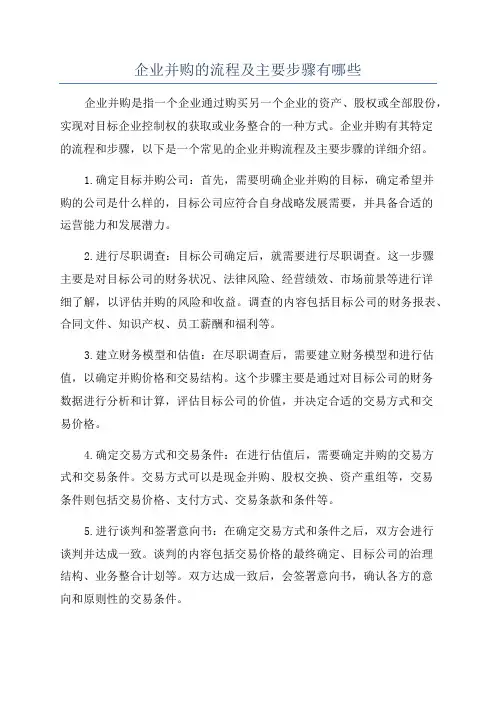 企业并购的流程及主要步骤有哪些

企业并购是指一个企业通过购买另一个企业的资产、股权或全部股份，实现对目标企业控制权的获取或业务整合的一种方式。企业并购有其特定的流程和步骤，以下是一个常见的企业并购流程及主要步骤的详细介绍。

1.确定目标并购公司：首先，需要明确企业并购的目标，确定希望并购的公司是什么样的，目标公司应符合自身战略发展需要，并具备合适的运营能力和发展潜力。

2.进行尽职调查：目标公司确定后，就需要进行尽职调查。这一步骤主要是对目标公司的财务状况、法律风险、经营绩效、市场前景等进行详细了解，以评估并购的风险和收益。调查的内容包括目标公司的财务报表、合同文件、知识产权、员工薪酬和福利等。

3.建立财务模型和估值：在尽职调查后，需要建立财务模型和进行估值，以确定并购价格和交易结构。这个步骤主要是通过对目标公司的财务数据进行分析和计算，评估目标公司的价值，并决定合适的交易方式和交易价格。

4.确定交易方式和交易条件：在进行估值后，需要确定并购的交易方式和交易条件。交易方式可以是现金并购、股权交换、资产重组等，交易条件则包括交易价格、支付方式、交易条款和条件等。

5.进行谈判和签署意向书：在确定交易方式和条件之后，双方会进行谈判并达成一致。谈判的内容包括交易价格的最终确定、目标公司的治理结构、业务整合计划等。双方达成一致后，会签署意向书，确认各方的意向和原则性的交易条件。